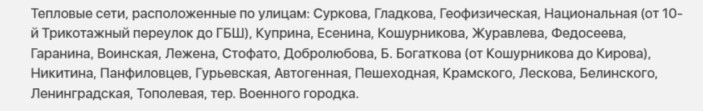 Тепловые сети, расположенные по улицам: Суркова, Гладкова, Геофизическая, Национальная (от 10-й Трикотажный переулок до ГБШ), Куприна, Есенина, Кошурникова, Журавлева, Федосеева, Гаранина, Воинская, Лежена, Стофато, Добролюбова, Б. Богаткова (от Кошурникова до Кирова), Никитина, Панфиловцев, Гурьевская, Автогенная, Пешеходная, Крамского, Лескова, Белинского, Ленинградская, Тополевая, тер. Военного городка.